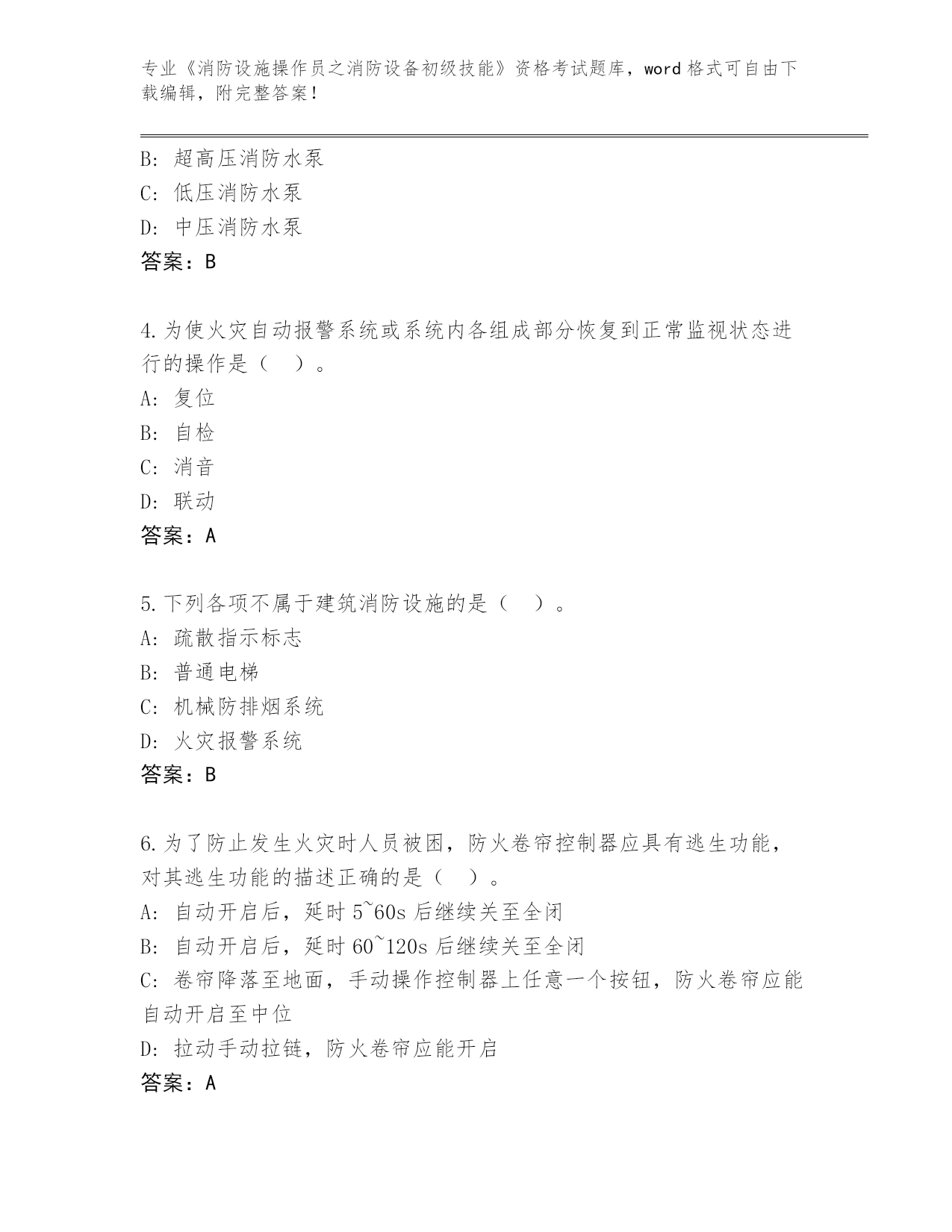 专业《消防设施操作员之消防设备初级技能》资格考试题库，word 格式可自由下载编辑，附完整答案！

B: 超高压消防水泵
C: 低压消防水泵
D: 中压消防水泵
答案：B

4.为使火灾自动报警系统或系统内各组成部分恢复到正常监视状态进行的操作是（ ）。
A: 复位
B: 自检
C: 消音
D: 联动
答案：A

5.下列各项不属于建筑消防设施的是（ ）。
A: 疏散指示标志
B: 普通电梯
C: 机械防排烟系统
D: 火灾报警系统
答案：B

6.为了防止发生火灾时人员被困，防火卷帘控制器应具有逃生功能，对其逃生功能的描述正确的是（ ）。
A: 自动开启后，延时 5~60s 后继续关至全闭
B: 自动开启后，延时 60~120s 后继续关至全闭
C: 卷帘降落至地面，手动操作控制器上任意一个按钮，防火卷帘应能自动开启至中位
D: 拉动手动拉链，防火卷帘应能开启
答案：A